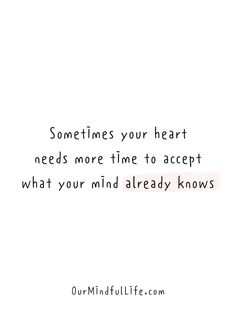 Sometimes your heart needs more time to accept what your mind already knows

OurMindfulLife.com